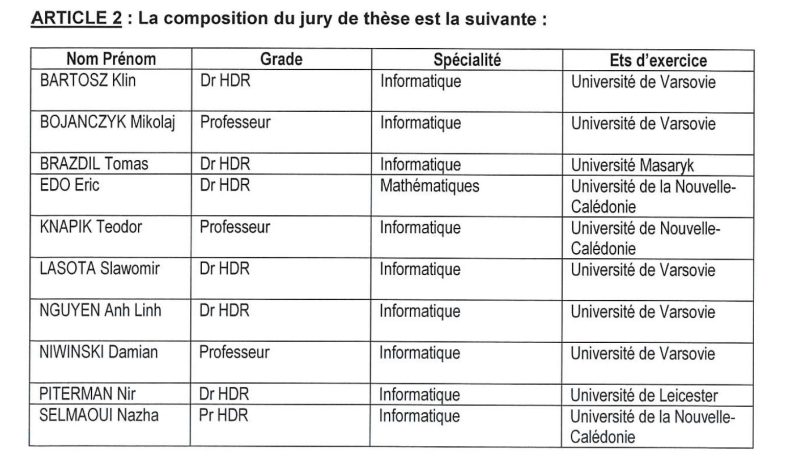 ARTICLE 2 : La composition du jury de thèse est la suivante :

| Nom Prénom | Grade | Spécialité | Ets d'exercice |
|---|---|---|---|
| BARTOSZ Klin | Dr HDR | Informatique | Université de Varsovie |
| BOJANCZYK Mikolaj | Professeur | Informatique | Université de Varsovie |
| BRAZDIL Tomas | Dr HDR | Informatique | Université Masaryk |
| EDO Eric | Dr HDR | Mathématiques | Université de la Nouvelle-Calédonie |
| KNAPIK Teodor | Professeur | Informatique | Université de Nouvelle-Calédonie |
| LASOTA Slawomir | Dr HDR | Informatique | Université de Varsovie |
| NGUYEN Anh Linh | Dr HDR | Informatique | Université de Varsovie |
| NIWINSKI Damian | Professeur | Informatique | Université de Varsovie |
| PITERMAN Nir | Dr HDR | Informatique | Université de Leicester |
| SELMAOUI Nazha | Pr HDR | Informatique | Université de la Nouvelle-Calédonie |